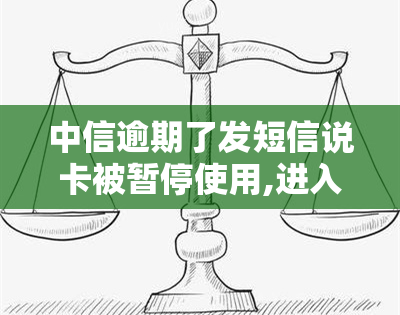 中信逾期了发短信说卡被暂停使用,进入